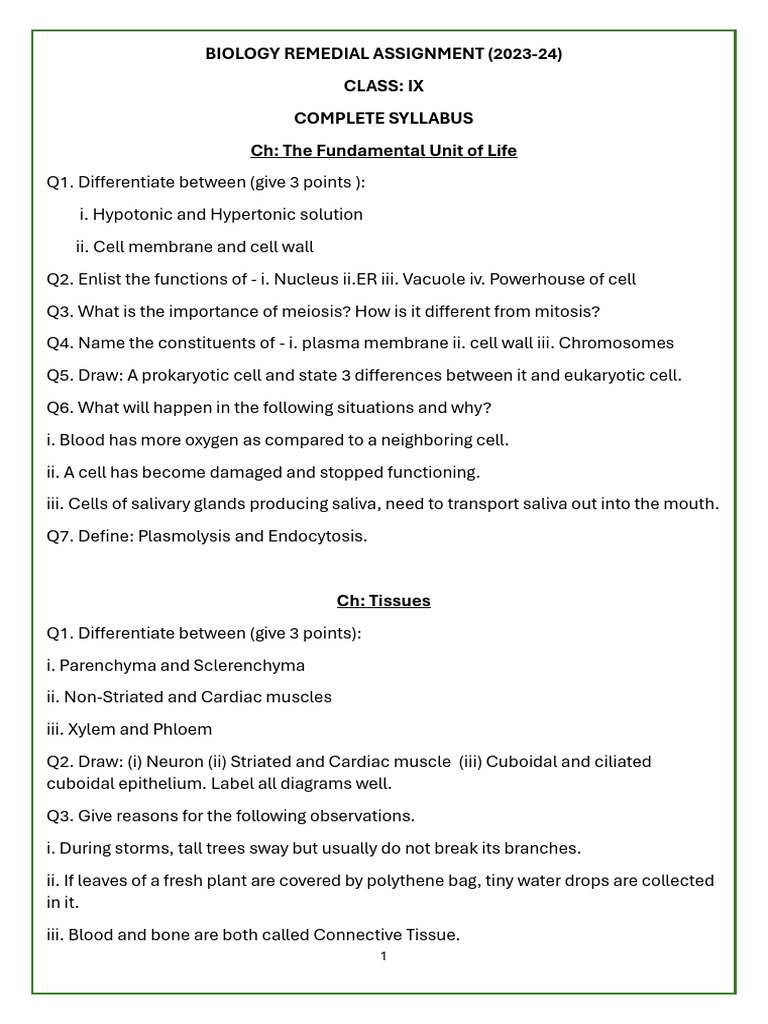 BIOLOGY REMEDIAL ASSIGNMENT (2023-24)

CLASS: IX

COMPLETE SYLLABUS

Ch: The Fundamental Unit of Life

Q1. Differentiate between (give 3 points ):

i. Hypotonic and Hypertonic solution

ii. Cell membrane and cell wall

Q2. Enlist the functions of - i. Nucleus ii.ER iii. Vacuole iv. Powerhouse of cell

Q3. What is the importance of meiosis? How is it different from mitosis?

Q4. Name the constituents of - i. plasma membrane ii. cell wall iii. Chromosomes

Q5. Draw: A prokaryotic cell and state 3 differences between it and eukaryotic cell.

Q6. What will happen in the following situations and why?

i. Blood has more oxygen as compared to a neighboring cell.

ii. A cell has become damaged and stopped functioning.

iii. Cells of salivary glands producing saliva, need to transport saliva out into the mouth.

Q7. Define: Plasmolysis and Endocytosis.

Ch: Tissues

Q1. Differentiate between (give 3 points):

i. Parenchyma and Sclerenchyma

ii. Non-Striated and Cardiac muscles

iii. Xylem and Phloem

Q2. Draw: (i) Neuron (ii) Striated and Cardiac muscle (iii) Cuboidal and ciliated cuboidal epithelium. Label all diagrams well.

Q3. Give reasons for the following observations.

i. During storms, tall trees sway but usually do not break its branches.

ii. If leaves of a fresh plant are covered by polythene bag, tiny water drops are collected in it.

iii. Blood and bone are both called Connective Tissue.

1